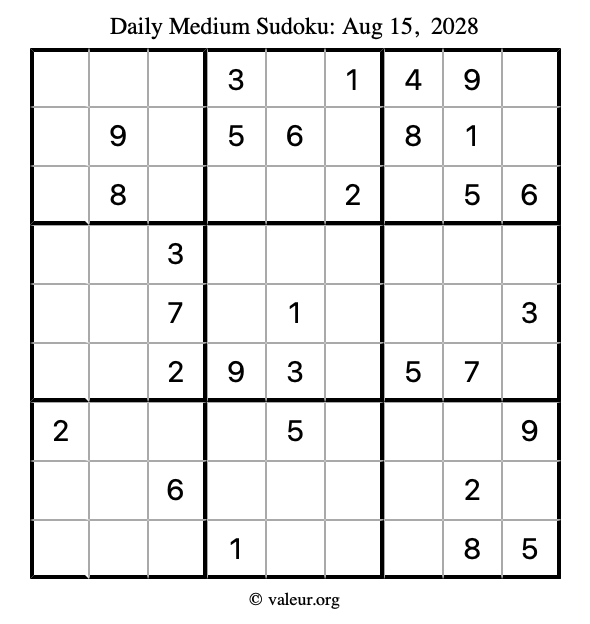 Daily Medium Sudoku: Aug 15, 2028

| | | | | | | | | |
|---|---|---|---|---|---|---|---|---|
| | | | 3 | | 1 | 4 | 9 | |
| | 9 | | 5 | 6 | | 8 | 1 | |
| | 8 | | | | 2 | | 5 | 6 |
| | | 3 | | | | | | |
| | | 7 | | 1 | | | | 3 |
| | | 2 | 9 | 3 | | 5 | 7 | |
| 2 | | | | 5 | | | | 9 |
| | | 6 | | | | | 2 | |
| | | | 1 | | | | 8 | 5 |

© valeur.org